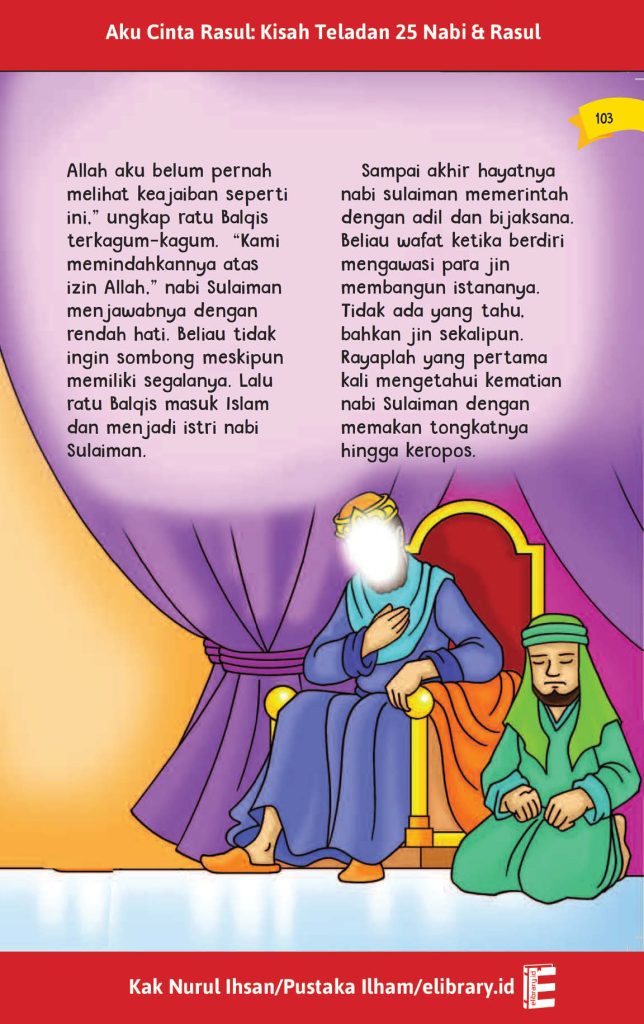 Aku Cinta Rasul: Kisah Teladan 25 Nabi & Rasul

103

Allah aku belum pernah melihat keajaiban seperti ini," ungkap ratu Balqis terkagum-kagum. "Kami memindahkannya atas izin Allah," nabi Sulaiman menjawabnya dengan rendah hati. Beliau tidak ingin sombong meskipun memiliki segalanya. Lalu ratu Balqis masuk Islam dan menjadi istri nabi Sulaiman.

Sampai akhir hayatnya nabi sulaiman memerintah dengan adil dan bijaksana. Beliau wafat ketika berdiri mengawasi para jin membangun istananya. Tidak ada yang tahu, bahkan jin sekalipun. Rayaplah yang pertama kali mengetahui kematian nabi Sulaiman dengan memakan tongkatnya hingga keropos.

Kak Nurul Ihsan/Pustaka Ilham/elibrary.id